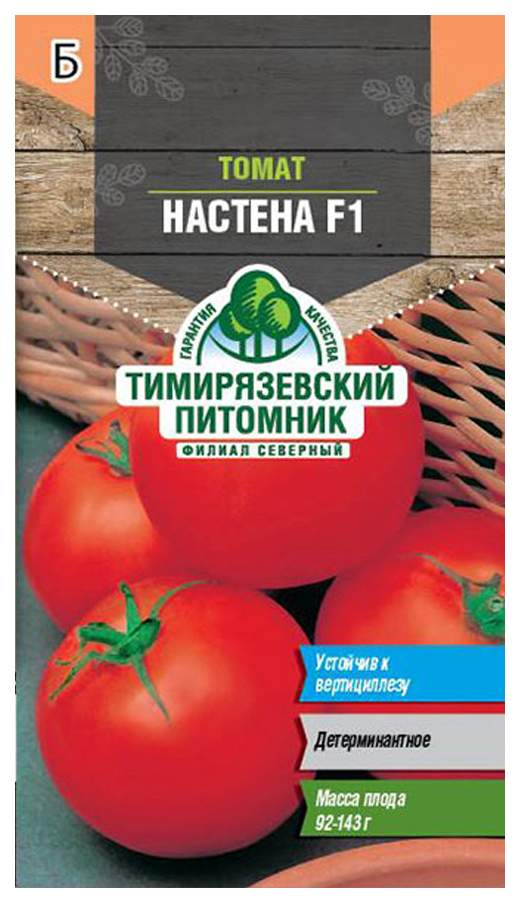 Б

ТОМАТ
НАСТЕНА F1

ГАРАНТИЯ КАЧЕСТВА
ТИМИРЯЗЕВСКИЙ ПИТОМНИК
ФИЛИАЛ СЕВЕРНЫЙ

Устойчив к вертициллезу

Детерминантное

Масса плода 92-143 г